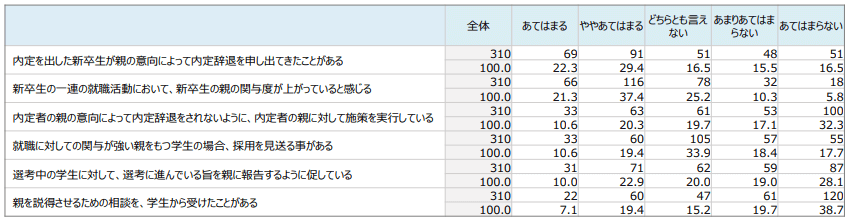 |  | 全体 | あてはまる | ややあてはまる | どちらとも言えない | あまりあてはまらない | あてはまらない |
|---|---|---|---|---|---|---|
| 内定を出した新卒生が親の意向によって内定辞退を申し出てきたことがある | 310 | 69 | 91 | 51 | 48 | 51 |
|  | 100.0 | 22.3 | 29.4 | 16.5 | 15.5 | 16.5 |
| 新卒生の一連の就職活動において、新卒生の親の関与度が上がっていると感じる | 310 | 66 | 116 | 78 | 32 | 18 |
|  | 100.0 | 21.3 | 37.4 | 25.2 | 10.3 | 5.8 |
| 内定者の親の意向によって内定辞退をされないように、内定者の親に対して施策を実行している | 310 | 33 | 63 | 61 | 53 | 100 |
|  | 100.0 | 10.6 | 20.3 | 19.7 | 17.1 | 32.3 |
| 就職に対しての関与が強い親をもつ学生の場合、採用を見送る事がある | 310 | 33 | 60 | 105 | 57 | 55 |
|  | 100.0 | 10.6 | 19.4 | 33.9 | 18.4 | 17.7 |
| 選考中の学生に対して、選考に進んでいる旨を親に報告するように促している | 310 | 31 | 71 | 62 | 59 | 87 |
|  | 100.0 | 10.0 | 22.9 | 20.0 | 19.0 | 28.1 |
| 親を説得させるための相談を、学生から受けたことがある | 310 | 22 | 60 | 47 | 61 | 120 |
|  | 100.0 | 7.1 | 19.4 | 15.2 | 19.7 | 38.7 |